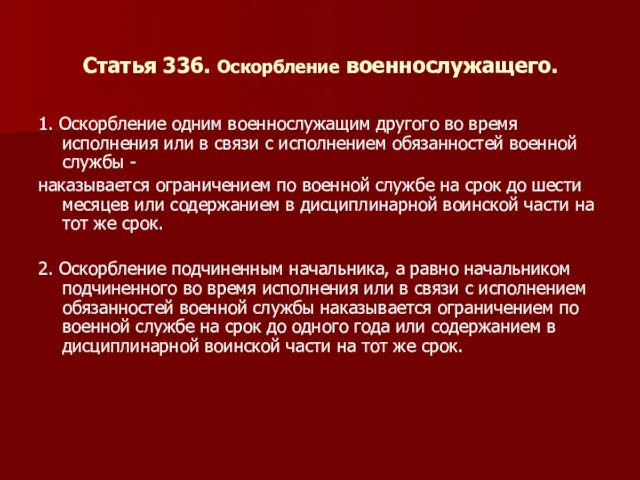 Статья 336. Оскорбление военнослужащего.

1. Оскорбление одним военнослужащим другого во время исполнения или в связи с исполнением обязанностей военной службы -

наказывается ограничением по военной службе на срок до шести месяцев или содержанием в дисциплинарной воинской части на тот же срок.

2. Оскорбление подчиненным начальника, а равно начальником подчиненного во время исполнения или в связи с исполнением обязанностей военной службы наказывается ограничением по военной службе на срок до одного года или содержанием в дисциплинарной воинской части на тот же срок.